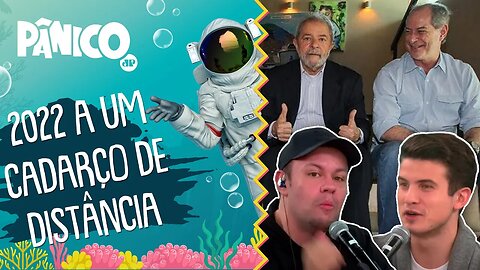 PÂNICO
JP

2022 A UM CADARÇO DE DISTÂNCIA